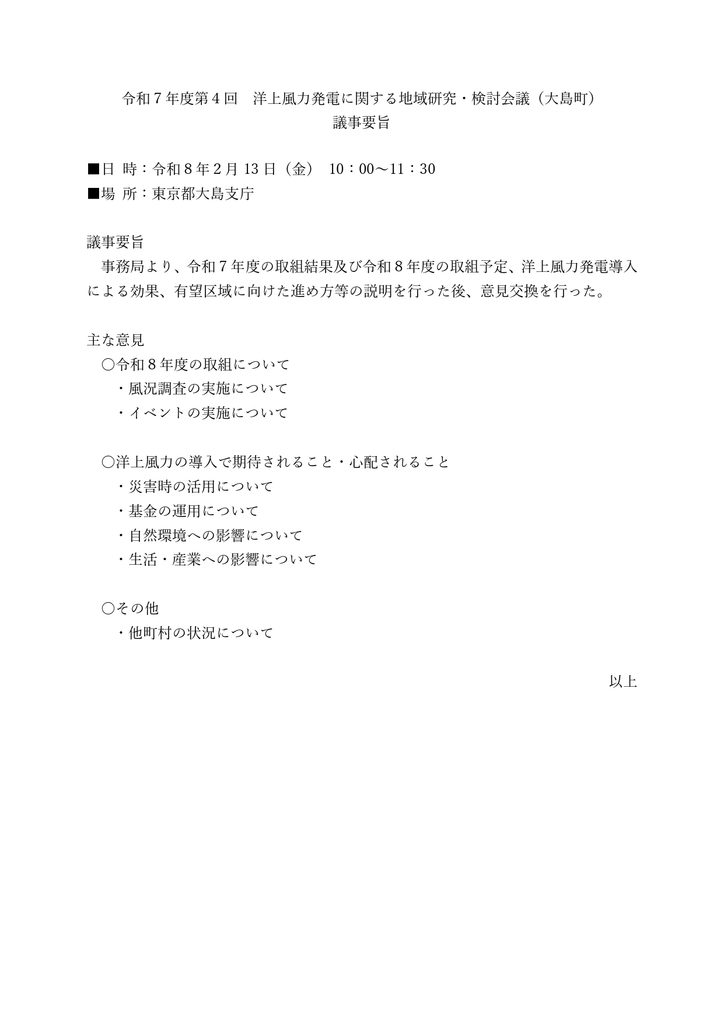 令和7年度第4回 洋上風力発電に関する地域研究・検討会議（大島町）
議事要旨

■日 時：令和8年2月13日（金） 10：00～11：30
■場 所：東京都大島支庁

議事要旨
事務局より、令和7年度の取組結果及び令和8年度の取組予定、洋上風力発電導入による効果、有望区域に向けた進め方等の説明を行った後、意見交換を行った。

主な意見
○令和8年度の取組について
・風況調査の実施について
・イベントの実施について

○洋上風力の導入で期待されること・心配されること
・災害時の活用について
・基金の運用について
・自然環境への影響について
・生活・産業への影響について

○その他
・他町村の状況について

以上